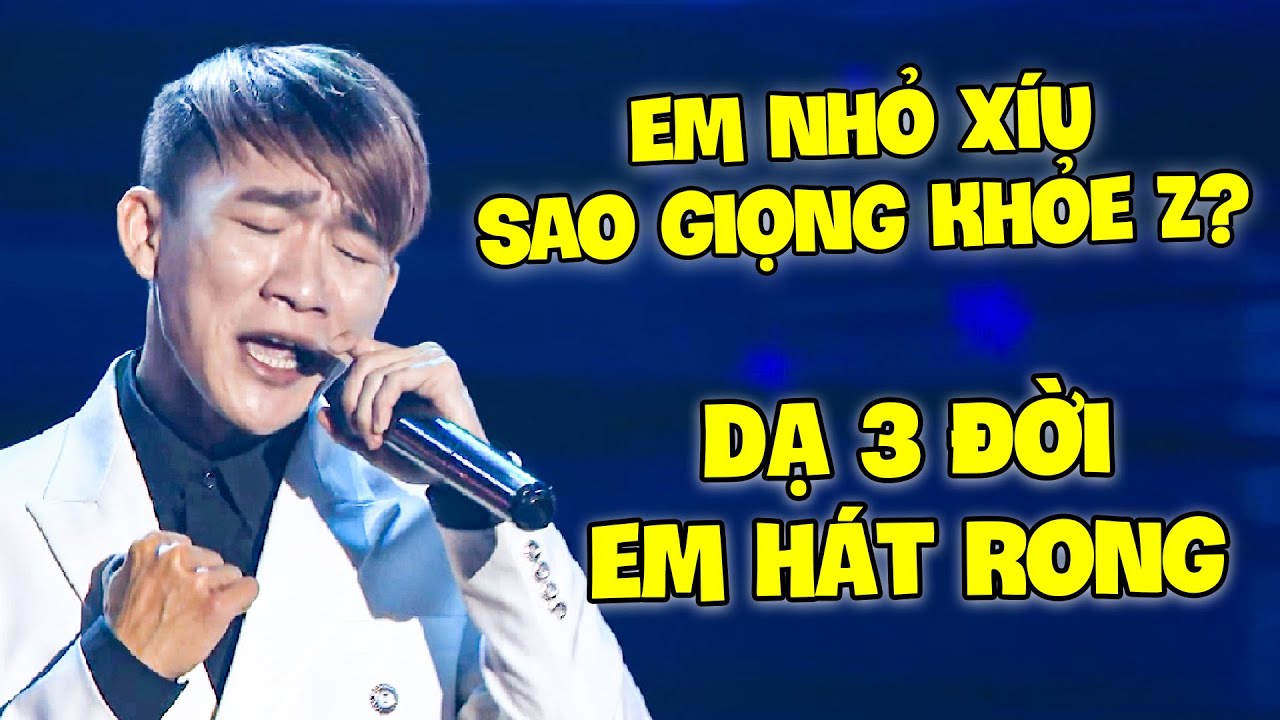 EM NHỎ XÍU SAO GIỌNG KHỎE Z?

DẠ 3 ĐỜI EM HÁT RONG